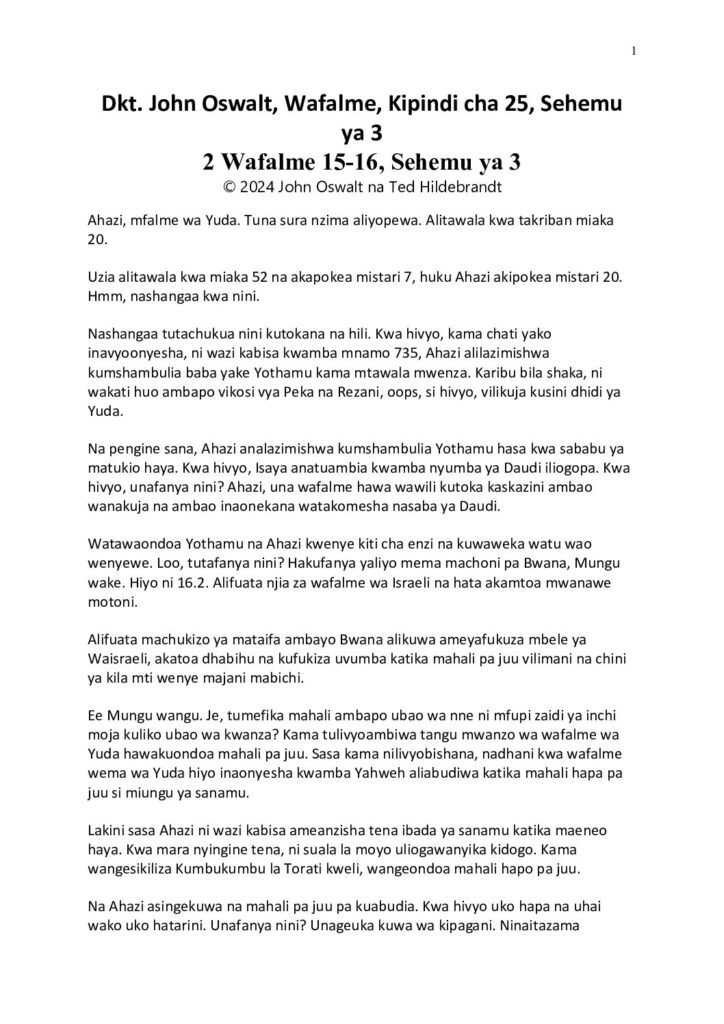 1

Dkt. John Oswalt, Wafalme, Kipindi cha 25, Sehemu ya 3
2 Wafalme 15-16, Sehemu ya 3
© 2024 John Oswalt na Ted Hildebrandt

Ahazi, mfalme wa Yuda. Tuna sura nzima aliyopewa. Alitawala kwa takriban miaka 20.

Uzia alitawala kwa miaka 52 na akapokea mistari 7, huku Ahazi akipokea mistari 20. Hmm, nashangaa kwa nini.

Nashangaa tutachukua nini kutokana na hili. Kwa hivyo, kama chati yako inavyoonyesha, ni wazi kabisa kwamba mnamo 735, Ahazi alilazimishwa kumshambulia baba yake Yothamu kama mtawala mwenza. Karibu bila shaka, ni wakati huo ambapo vikosi vya Peka na Rezani, oops, si hivyo, vilikuja kusini dhidi ya Yuda.

Na pengine sana, Ahazi analazimishwa kumshambulia Yothamu hasa kwa sababu ya matukio haya. Kwa hivyo, Isaya anatuambia kwamba nyumba ya Daudi iliogopa. Kwa hivyo, unafanya nini? Ahazi, una wafalme hawa wawili kutoka kaskazini ambao wanakuja na ambao inaonekana watakomesha nasaba ya Daudi.

Watawaondoa Yothamu na Ahazi kwenye kiti cha enzi na kuwaweka watu wao wenyewe. Loo, tutafanya nini? Hakufanya yaliyo mema machoni pa Bwana, Mungu wake. Hiyo ni 16.2. Alifuata njia za wafalme wa Israeli na hata akamtoa mwanawe motoni.

Alifuata machukizo ya mataifa ambayo Bwana alikuwa ameyafukuza mbele ya Waisraeli, akatoa dhabihu na kufukiza uvumba katika mahali pa juu vilimani na chini ya kila mti wenye majani mabichi.

Ee Mungu wangu. Je, tumefika mahali ambapo ubao wa nne ni mfupi zaidi ya inchi moja kuliko ubao wa kwanza? Kama tulivyoambiwa tangu mwanzo wa wafalme wa Yuda hawakuondoa mahali pa juu. Sasa kama nilivyobishana, nadhani kwa wafalme wema wa Yuda hiyo inaonyesha kwamba Yahweh aliabudiwa katika mahali hapa pa juu si miungu ya sanamu.

Lakini sasa Ahazi ni wazi kabisa ameanzisha tena ibada ya sanamu katika maeneo haya. Kwa mara nyingine tena, ni suala la moyo uliogawanyika kidogo. Kama wangesikiliza Kumbukumbu la Torati kweli, wangeondoa mahali hapo pa juu.

Na Ahazi asingekuwa na mahali pa juu pa kuabudia. Kwa hivyo uko hapa na uhai wako uko hatarini. Unafanya nini? Unageuka kuwa wa kipagani. Ninaitazama